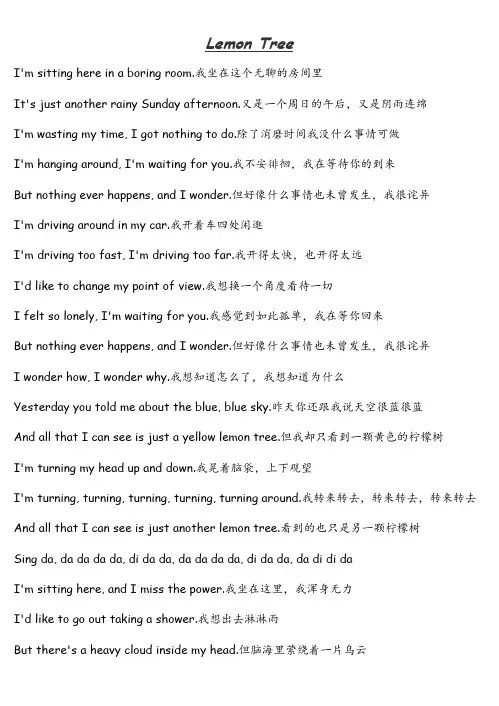 Lemon Tree

I'm sitting here in a boring room.我坐在这个无聊的房间里

It's just another rainy Sunday afternoon.又是一个周日的午后，又是阴雨连绵

I'm wasting my time, I got nothing to do.除了消磨时间我没什么事情可做

I'm hanging around, I'm waiting for you.我不安徘徊，我在等待你的到来

But nothing ever happens, and I wonder.但好像什么事情也未曾发生，我很诧异

I'm driving around in my car.我开着车四处闲逛

I'm driving too fast, I'm driving too far.我开得太快，也开得太远

I'd like to change my point of view.我想换一个角度看待一切

I felt so lonely, I'm waiting for you.我感觉到如此孤单，我在等你回来

But nothing ever happens, and I wonder.但好像什么事情也未曾发生，我很诧异

I wonder how, I wonder why.我想知道怎么了，我想知道为什么

Yesterday you told me about the blue, blue sky.昨天你还跟我说天空很蓝很蓝

And all that I can see is just a yellow lemon tree.但我却只看到一颗黄色的柠檬树

I'm turning my head up and down.我晃着脑袋，上下观望

I'm turning, turning, turning, turning, turning around.我转来转去，转来转去，转来转去

And all that I can see is just another lemon tree.看到的也只是另一颗柠檬树

Sing da, da da da da, di da da, da da da da, di da da, da di di da

I'm sitting here, and I miss the power.我坐在这里，我浑身无力

I'd like to go out taking a shower.我想出去淋淋雨

But there's a heavy cloud inside my head.但脑海里萦绕着一片乌云